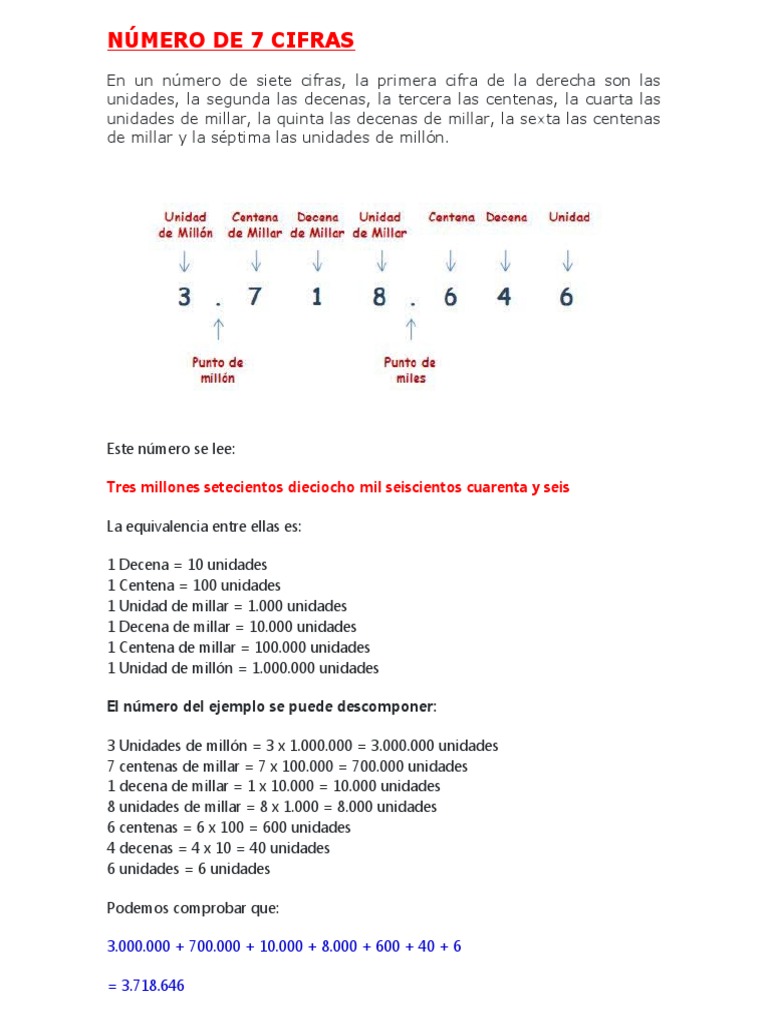 NÚMERO DE 7 CIFRAS

En un número de siete cifras, la primera cifra de la derecha son las unidades, la segunda las decenas, la tercera las centenas, la cuarta las unidades de millar, la quinta las decenas de millar, la sexta las centenas de millar y la séptima las unidades de millón.

Unidad de Millón
Centena de Millar
Decena de Millar
Unidad de Millar
Centena
Decena
Unidad

3 . 7 1 8 . 6 4 6

Punto de millón
Punto de miles

Este número se lee:

Tres millones setecientos dieciocho mil seiscientos cuarenta y seis

La equivalencia entre ellas es:

1 Decena = 10 unidades
1 Centena = 100 unidades
1 Unidad de millar = 1.000 unidades
1 Decena de millar = 10.000 unidades
1 Centena de millar = 100.000 unidades
1 Unidad de millón = 1.000.000 unidades

El número del ejemplo se puede descomponer:

3 Unidades de millón = 3 x 1.000.000 = 3.000.000 unidades
7 centenas de millar = 7 x 100.000 = 700.000 unidades
1 decena de millar = 1 x 10.000 = 10.000 unidades
8 unidades de millar = 8 x 1.000 = 8.000 unidades
6 centenas = 6 x 100 = 600 unidades
4 decenas = 4 x 10 = 40 unidades
6 unidades = 6 unidades

Podemos comprobar que:

3.000.000 + 700.000 + 10.000 + 8.000 + 600 + 40 + 6

= 3.718.646